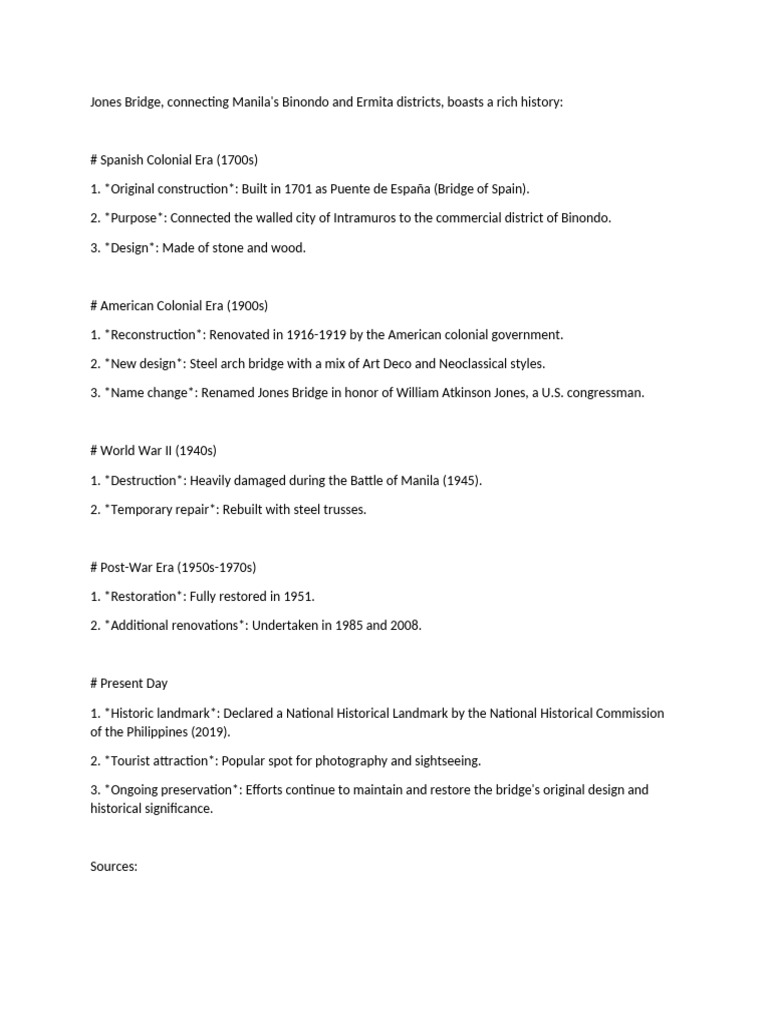 Jones Bridge, connecting Manila's Binondo and Ermita districts, boasts a rich history:

# Spanish Colonial Era (1700s)

1. *Original construction*: Built in 1701 as Puente de España (Bridge of Spain).

2. *Purpose*: Connected the walled city of Intramuros to the commercial district of Binondo.

3. *Design*: Made of stone and wood.

# American Colonial Era (1900s)

1. *Reconstruction*: Renovated in 1916-1919 by the American colonial government.

2. *New design*: Steel arch bridge with a mix of Art Deco and Neoclassical styles.

3. *Name change*: Renamed Jones Bridge in honor of William Atkinson Jones, a U.S. congressman.

# World War II (1940s)

1. *Destruction*: Heavily damaged during the Battle of Manila (1945).

2. *Temporary repair*: Rebuilt with steel trusses.

# Post-War Era (1950s-1970s)

1. *Restoration*: Fully restored in 1951.

2. *Additional renovations*: Undertaken in 1985 and 2008.

# Present Day

1. *Historic landmark*: Declared a National Historical Landmark by the National Historical Commission of the Philippines (2019).

2. *Tourist attraction*: Popular spot for photography and sightseeing.

3. *Ongoing preservation*: Efforts continue to maintain and restore the bridge's original design and historical significance.

Sources: